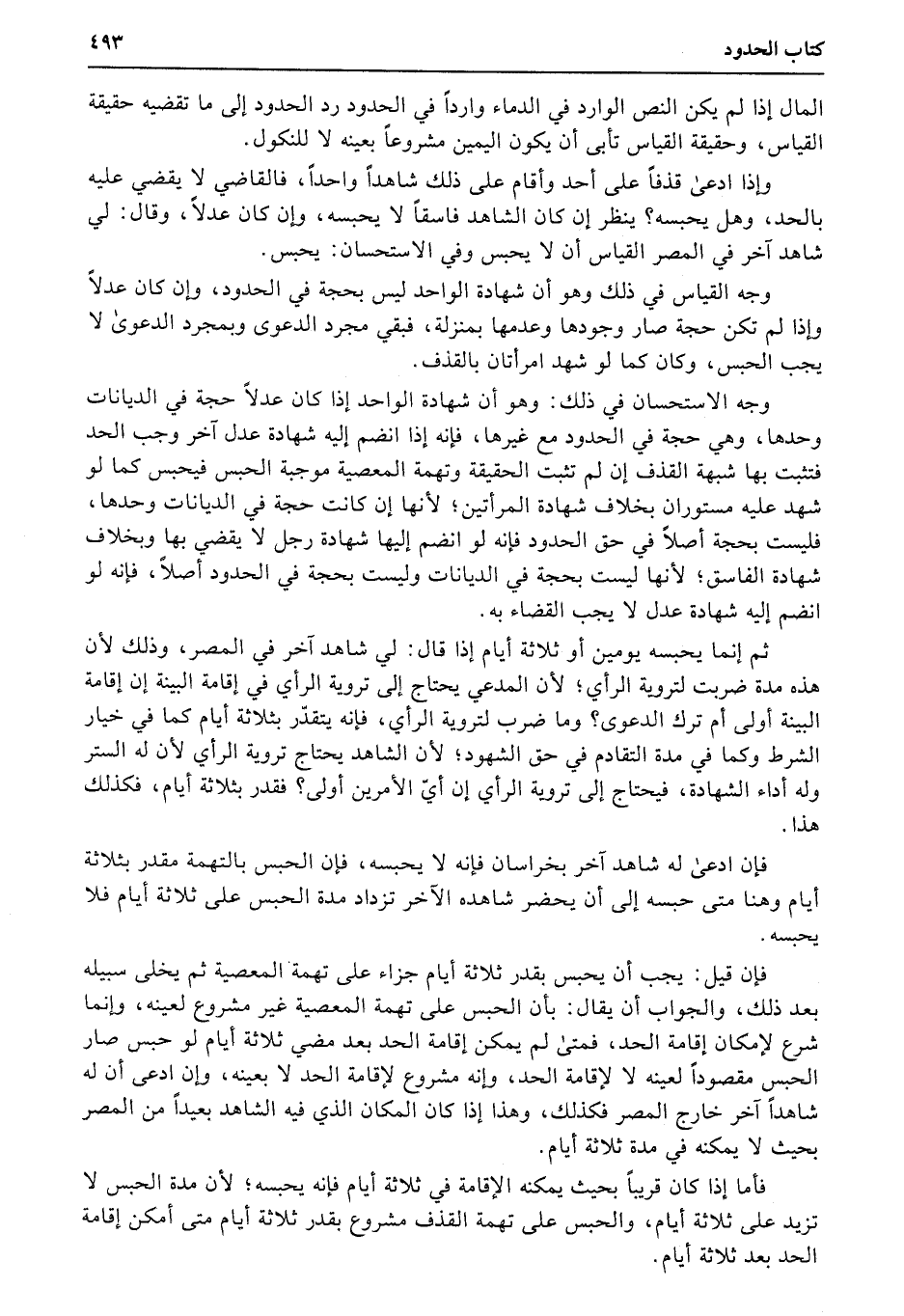 كتاب الحدود ٤٩٣

المال إذا لم يكن النص الوارد في الدماء وارداً في الحدود رد الحدود إلى ما تقضيه حقيقة القياس، وحقيقة القياس تأبى أن يكون اليمين مشروعاً بعينه لا للنكول.

وإذا ادعىٰ قذفاً على أحد وأقام على ذلك شاهداً واحداً، فالقاضي لا يقضي عليه بالحد، وهل يحبسه؟ ينظر إن كان الشاهد فاسقاً لا يحبسه، وإن كان عدلاً، وقال: لي شاهد آخر في المصر القياس أن لا يحبس وفي الاستحسان: يحبس.

وجه القياس في ذلك وهو أن شهادة الواحد ليس بحجة في الحدود، وإن كان عدلاً وإذا لم تكن حجة صار وجودها وعدمها بمنزلة، فبقي مجرد الدعوى وبمجرد الدعوىٰ لا يجب الحبس، وكان كما لو شهد امرأتان بالقذف.

وجه الاستحسان في ذلك: وهو أن شهادة الواحد إذا كان عدلاً حجة في الديانات وحدها، وهي حجة في الحدود مع غيرها، فإنه إذا انضم إليه شهادة عدل آخر وجب الحد فتثبت بها شبهة القذف إن لم تثبت الحقيقة وتهمة المعصية موجبة الحبس فيحبس كما لو شهد عليه مستوران بخلاف شهادة المرأتين؛ لأنها إن كانت حجة في الديانات وحدها، فليست بحجة أصلاً في حق الحدود فإنه لو انضم إليها شهادة رجل لا يقضي بها وبخلاف شهادة الفاسق؛ لأنها ليست بحجة في الديانات وليست بحجة في الحدود أصلاً، فإنه لو انضم إليه شهادة عدل لا يجب القضاء به.

ثم إنما يحبسه يومين أو ثلاثة أيام إذا قال: لي شاهد آخر في المصر، وذلك لأن هذه مدة ضربت لتروية الرأي؛ لأن المدعي يحتاج إلى تروية الرأي في إقامة البينة إن إقامة البينة أولى أم ترك الدعوى؟ وما ضرب لتروية الرأي، فإنه يتقدّر بثلاثة أيام كما في خيار الشرط وكما في مدة التقادم في حق الشهود؛ لأن الشاهد يحتاج تروية الرأي لأن له الستر وله أداء الشهادة، فيحتاج إلى تروية الرأي إن أيّ الأمرين أولى؟ فقدر بثلاثة أيام، فكذلك هذا.

فإن ادعىٰ له شاهد آخر بخراسان فإنه لا يحبسه، فإن الحبس بالتهمة مقدر بثلاثة أيام وهنا متى حبسه إلى أن يحضر شاهده الآخر تزداد مدة الحبس على ثلاثة أيام فلا يحبسه.

فإن قيل: يجب أن يحبس بقدر ثلاثة أيام جزاء على تهمة المعصية ثم يخلى سبيله بعد ذلك، والجواب أن يقال: بأن الحبس على تهمة المعصية غير مشروع لعينه، وإنما شرع لإمكان إقامة الحد، فمتىٰ لم يمكن إقامة الحد بعد مضي ثلاثة أيام لو حبس صار الحبس مقصوداً لعينه لا لإقامة الحد، وإنه مشروع لإقامة الحد لا بعينه، وإن ادعى أن له شاهداً آخر خارج المصر فكذلك، وهذا إذا كان المكان الذي فيه الشاهد بعيداً من المصر بحيث لا يمكنه في مدة ثلاثة أيام.

فأما إذا كان قريباً بحيث يمكنه الإقامة في ثلاثة أيام فإنه يحبسه؛ لأن مدة الحبس لا تزيد على ثلاثة أيام، والحبس على تهمة القذف مشروع بقدر ثلاثة أيام متى أمكن إقامة الحد بعد ثلاثة أيام.